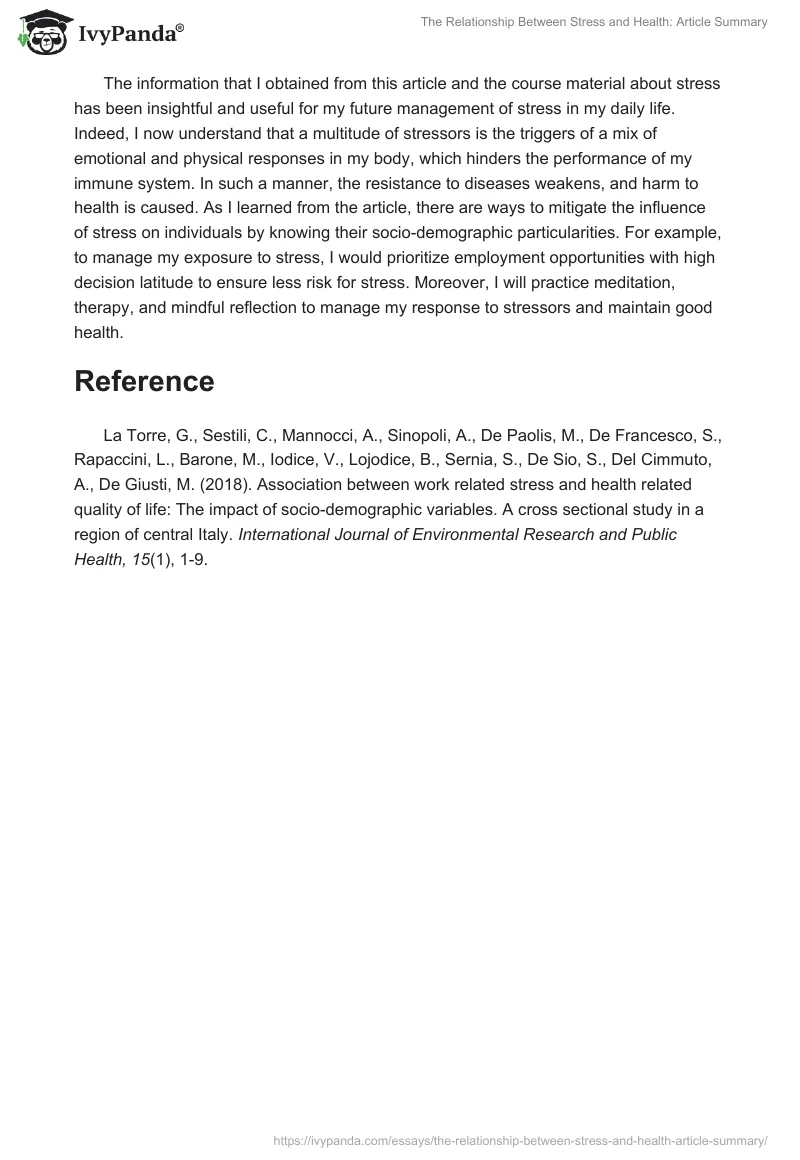 IvyPanda®

The Relationship Between Stress and Health: Article Summary

The information that I obtained from this article and the course material about stress has been insightful and useful for my future management of stress in my daily life. Indeed, I now understand that a multitude of stressors is the triggers of a mix of emotional and physical responses in my body, which hinders the performance of my immune system. In such a manner, the resistance to diseases weakens, and harm to health is caused. As I learned from the article, there are ways to mitigate the influence of stress on individuals by knowing their socio-demographic particularities. For example, to manage my exposure to stress, I would prioritize employment opportunities with high decision latitude to ensure less risk for stress. Moreover, I will practice meditation, therapy, and mindful reflection to manage my response to stressors and maintain good health.

Reference

La Torre, G., Sestili, C., Mannocci, A., Sinopoli, A., De Paolis, M., De Francesco, S., Rapaccini, L., Barone, M., Iodice, V., Lojodice, B., Sernia, S., De Sio, S., Del Cimmuto, A., De Giusti, M. (2018). Association between work related stress and health related quality of life: The impact of socio-demographic variables. A cross sectional study in a region of central Italy. International Journal of Environmental Research and Public Health, 15(1), 1-9.

https://ivypanda.com/essays/the-relationship-between-stress-and-health-article-summary/